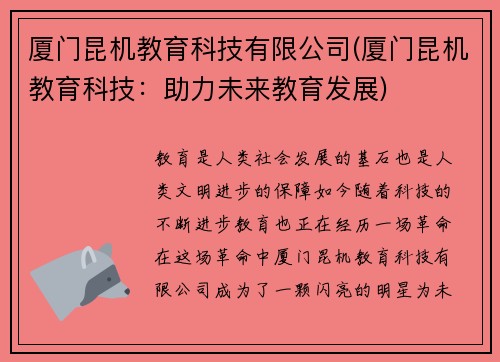 厦门昆机教育科技有限公司(厦门昆机教育科技：助力未来教育发展)

教育是人类社会发展的基石也是人类文明进步的保障如今随着科技的不断进步教育也正在经历一场革命在这场革命中厦门昆机教育科技有限公司成为了一颗闪亮的明星为未